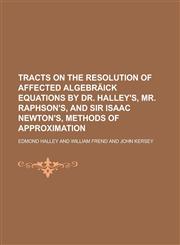 TRACTS ON THE RESOLUTION OF AFFECTED ALGEBRÄICK EQUATIONS BY DR. HALLEY'S, MR. RAPHSON'S, AND SIR ISAAC NEWTON'S, METHODS OF APPROXIMATION

EDMOND HALLEY AND WILLIAM FREND AND JOHN KERSEY